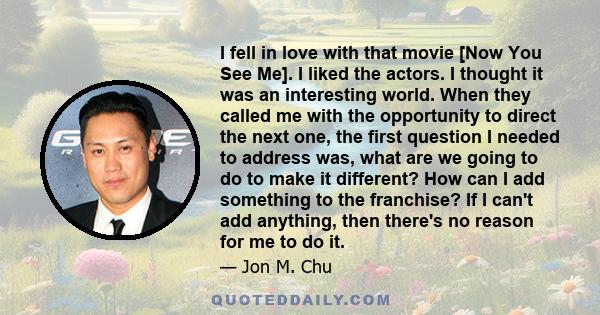 I fell in love with that movie [Now You See Me]. I liked the actors. I thought it was an interesting world. When they called me with the opportunity to direct the next one, the first question I needed to address was, what are we going to do to make it different? How can I add something to the franchise? If I can't add anything, then there's no reason for me to do it.

— Jon M. Chu

QUOTEDDAILY.COM